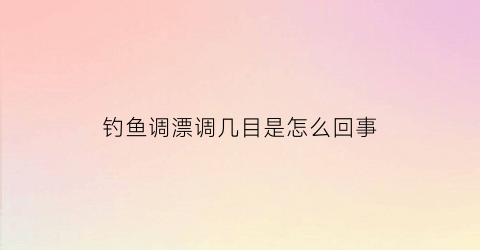 钓鱼调漂调几目是怎么回事